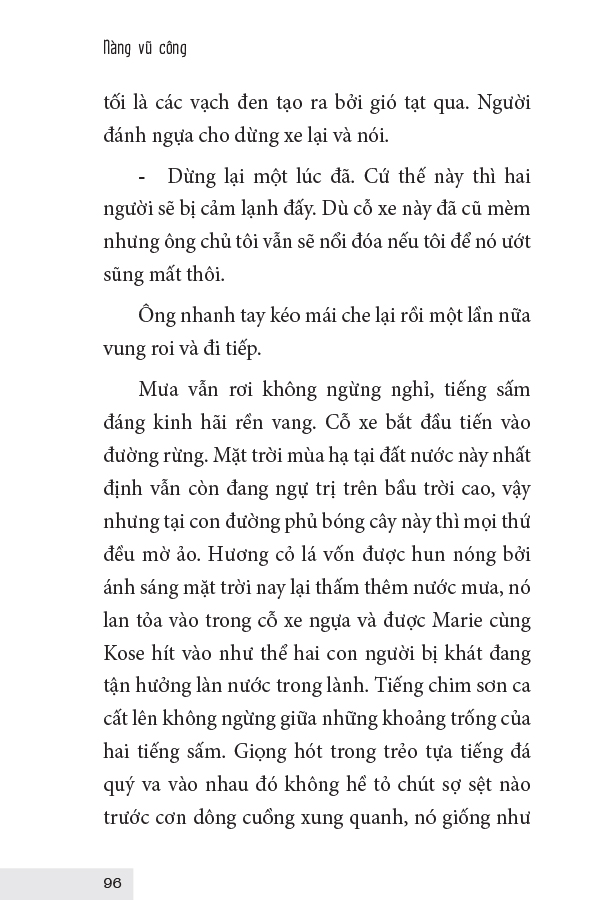 Nàng vũ công

tối là các vạch đen tạo ra bởi gió tạt qua. Người đánh ngựa cho dừng xe lại và nói.

- Dừng lại một lúc đã. Cứ thế này thì hai người sẽ bị cảm lạnh đấy. Dù cỗ xe này đã cũ mèm nhưng ông chủ tôi vẫn sẽ nổi đóa nếu tôi để nó ướt sũng mất thôi.

Ông nhanh tay kéo mái che lại rồi một lần nữa vung roi và đi tiếp.

Mưa vẫn rơi không ngừng nghỉ, tiếng sấm đáng kinh hãi rền vang. Cỗ xe bắt đầu tiến vào đường rừng. Mặt trời mùa hạ tại đất nước này nhất định vẫn còn đang ngự trị trên bầu trời cao, vậy nhưng tại con đường phủ bóng cây này thì mọi thứ đều mờ ảo. Hương cỏ lá vốn được hun nóng bởi ánh sáng mặt trời nay lại thấm thêm nước mưa, nó lan tỏa vào trong cỗ xe ngựa và được Marie cùng Kose hít vào như thể hai con người bị khát đang tận hưởng làn nước trong lành. Tiếng chim sơn ca cất lên không ngừng giữa những khoảng trống của hai tiếng sấm. Giọng hót trong trẻo tựa tiếng đá quý va vào nhau đó không hề tỏ chút sợ sệt nào trước cơn dông cuồng xung quanh, nó giống như

96